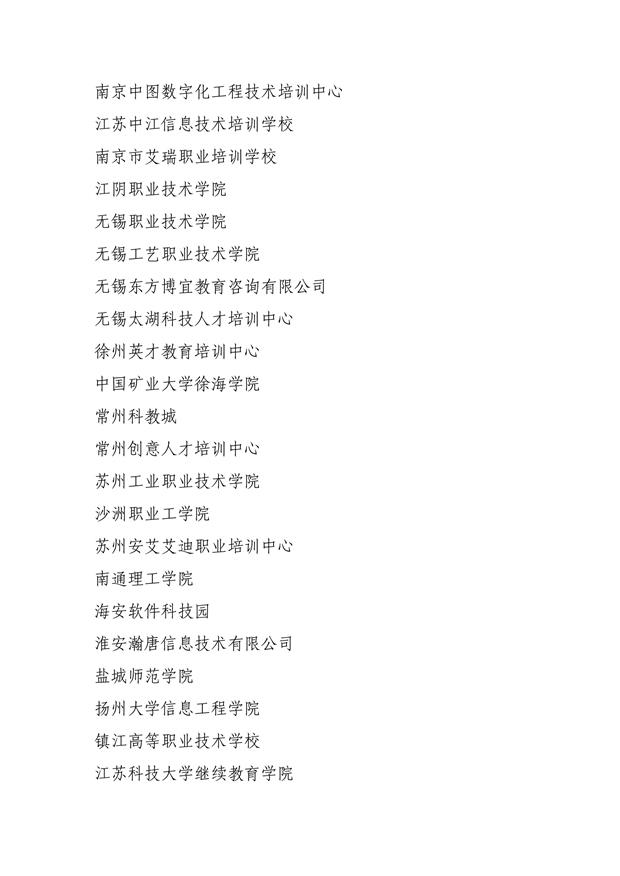 南京中图数字化工程技术培训中心

江苏中江信息技术培训学校

南京市艾瑞职业培训学校

江阴职业技术学院

无锡职业技术学院

无锡工艺职业技术学院

无锡东方博宜教育咨询有限公司

无锡太湖科技人才培训中心

徐州英才教育培训中心

中国矿业大学徐海学院

常州科教城

常州创意人才培训中心

苏州工业职业技术学院

沙洲职业工学院

苏州安艾艾迪职业培训中心

南通理工学院

海安软件科技园

淮安瀚唐信息技术有限公司

盐城师范学院

扬州大学信息工程学院

镇江高等职业技术学校

江苏科技大学继续教育学院